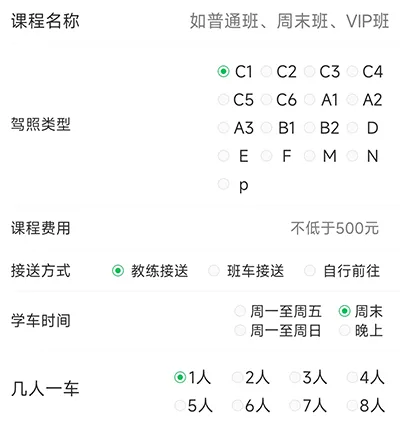 课程名称 如普通班、周末班、VIP班

驾照类型
C1 C2 C3 C4
C5 C6 A1 A2
A3 B1 B2 D
E F M N
p

课程费用 不低于500元

接送方式 教练接送 班车接送 自行前往

学车时间
周一至周五 周末
周一至周日 晚上

几人一车
1人 2人 3人 4人
5人 6人 7人 8人